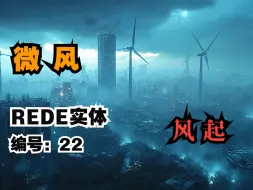 微风

REDE实体

编号：22

风起